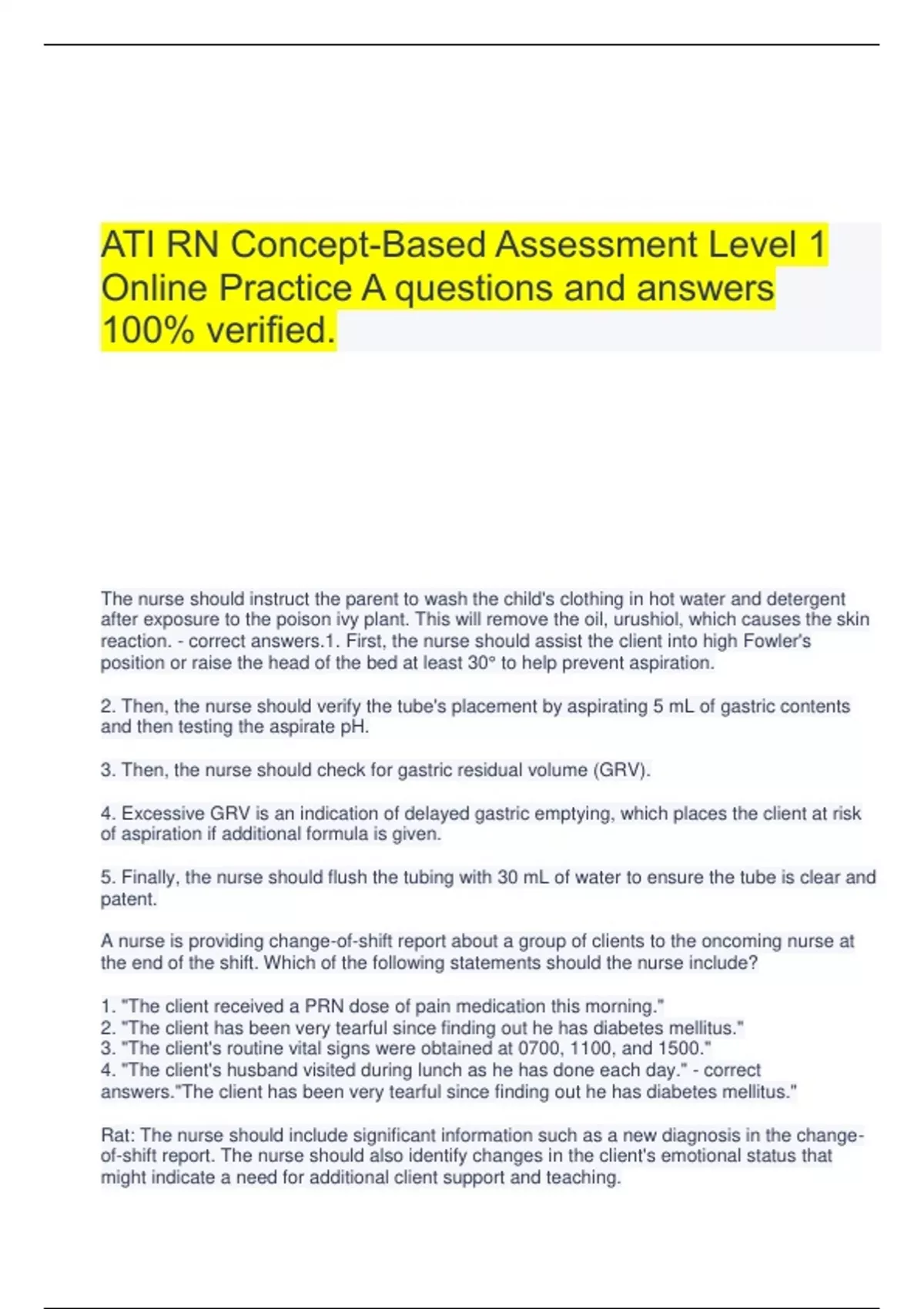 ATI RN Concept-Based Assessment Level 1 Online Practice A questions and answers 100% verified.

The nurse should instruct the parent to wash the child's clothing in hot water and detergent after exposure to the poison ivy plant. This will remove the oil, urushiol, which causes the skin reaction. - correct answers.1. First, the nurse should assist the client into high Fowler's position or raise the head of the bed at least 30° to help prevent aspiration.

2. Then, the nurse should verify the tube's placement by aspirating 5 mL of gastric contents and then testing the aspirate pH.

3. Then, the nurse should check for gastric residual volume (GRV).

4. Excessive GRV is an indication of delayed gastric emptying, which places the client at risk of aspiration if additional formula is given.

5. Finally, the nurse should flush the tubing with 30 mL of water to ensure the tube is clear and patent.

A nurse is providing change-of-shift report about a group of clients to the oncoming nurse at the end of the shift. Which of the following statements should the nurse include?

1. "The client received a PRN dose of pain medication this morning."
2. "The client has been very tearful since finding out he has diabetes mellitus."
3. "The client's routine vital signs were obtained at 0700, 1100, and 1500."
4. "The client's husband visited during lunch as he has done each day." - correct answers."The client has been very tearful since finding out he has diabetes mellitus."

Rat: The nurse should include significant information such as a new diagnosis in the change-of-shift report. The nurse should also identify changes in the client's emotional status that might indicate a need for additional client support and teaching.